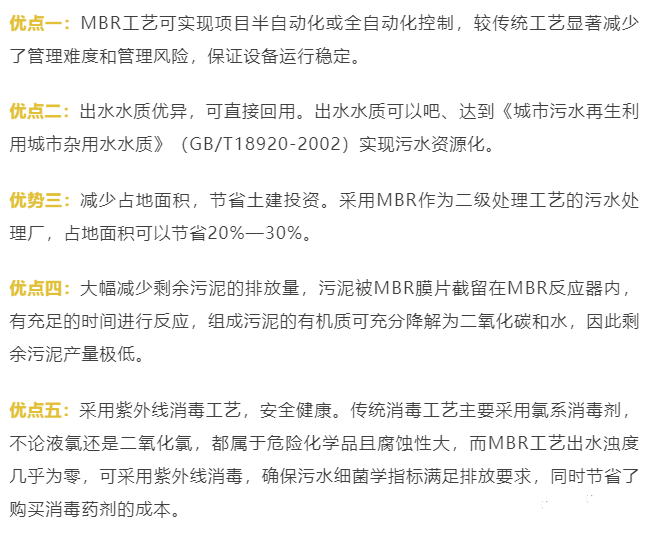 优点一：MBR工艺可实现项目半自动化或全自动化控制，较传统工艺显著减少了管理难度和管理风险，保证设备运行稳定。

优点二：出水水质优异，可直接回用。出水水质可以吧、达到《城市污水再生利用城市杂用水水质》（GB/T18920-2002）实现污水资源化。

优势三：减少占地面积，节省土建投资。采用MBR作为二级处理工艺的污水处理厂，占地面积可以节省20%—30%。

优点四：大幅减少剩余污泥的排放量，污泥被MBR膜片截留在MBR反应器内，有充足的时间进行反应，组成污泥的有机质可充分降解为二氧化碳和水，因此剩余污泥产量极低。

优点五：采用紫外线消毒工艺，安全健康。传统消毒工艺主要采用氯系消毒剂，不论液氯还是二氧化氯，都属于危险化学品且腐蚀性大，而MBR工艺出水浊度几乎为零，可采用紫外线消毒，确保污水细菌学指标满足排放要求，同时节省了购买消毒药剂的成本。